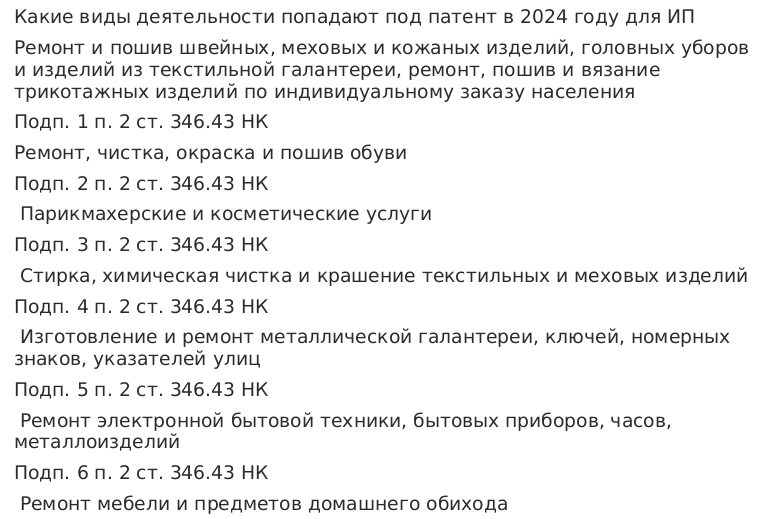 Какие виды деятельности попадают под патент в 2024 году для ИП

Ремонт и пошив швейных, меховых и кожаных изделий, головных уборов и изделий из текстильной галантереи, ремонт, пошив и вязание трикотажных изделий по индивидуальному заказу населения

Подп. 1 п. 2 ст. 346.43 НК

Ремонт, чистка, окраска и пошив обуви

Подп. 2 п. 2 ст. 346.43 НК

Парикмахерские и косметические услуги

Подп. 3 п. 2 ст. 346.43 НК

Стирка, химическая чистка и крашение текстильных и меховых изделий

Подп. 4 п. 2 ст. 346.43 НК

Изготовление и ремонт металлической галантереи, ключей, номерных знаков, указателей улиц

Подп. 5 п. 2 ст. 346.43 НК

Ремонт электронной бытовой техники, бытовых приборов, часов, металлоизделий

Подп. 6 п. 2 ст. 346.43 НК

Ремонт мебели и предметов домашнего обихода